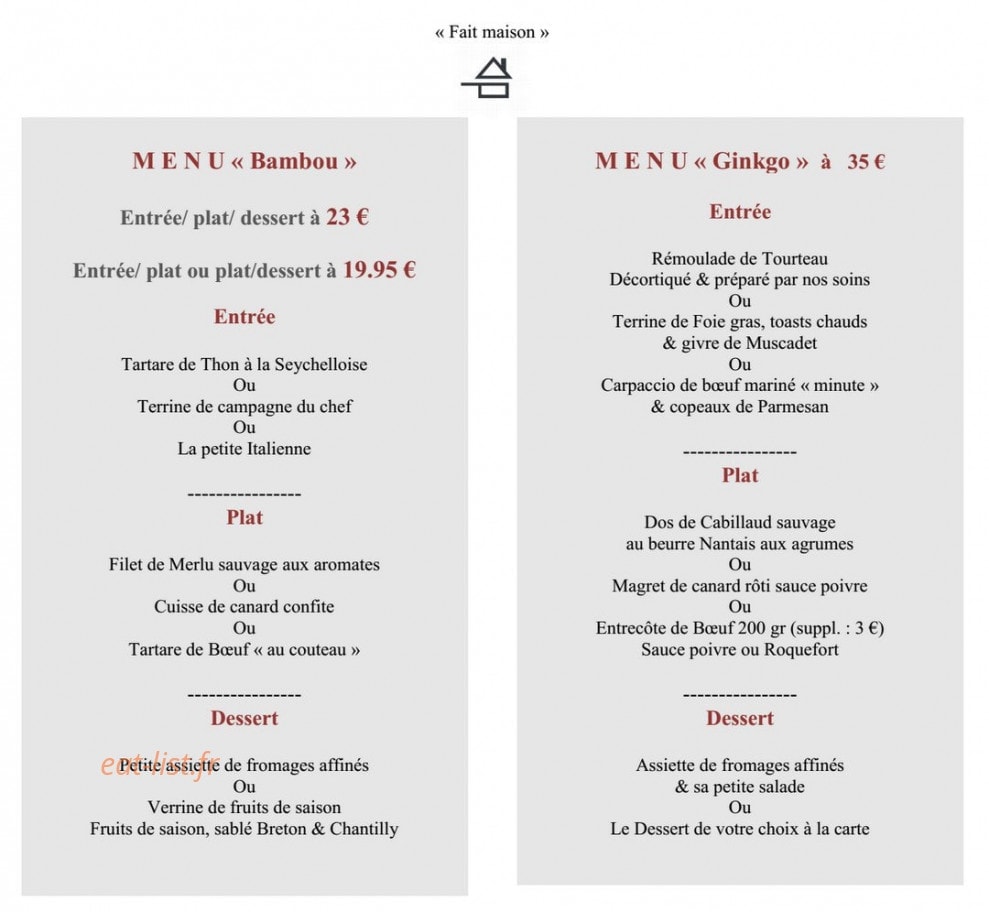 « Fait maison »

M E N U « Bambou »

Entrée/ plat/ dessert à 23 €

Entrée/ plat ou plat/dessert à 19.95 €

Entrée

Tartare de Thon à la Seychelloise
Ou
Terrine de campagne du chef
Ou
La petite Italienne

----------------

Plat

Filet de Merlu sauvage aux aromates
Ou
Cuisse de canard confite
Ou
Tartare de Bœuf « au couteau »

----------------

Dessert

Petite assiette de fromages affinés
Ou
Verrine de fruits de saison
Fruits de saison, sablé Breton & Chantilly

M E N U « Ginkgo » à 35 €

Entrée

Rémoulade de Tourteau
Décortiqué & préparé par nos soins
Ou
Terrine de Foie gras, toasts chauds
& givre de Muscadet
Ou
Carpaccio de bœuf mariné « minute »
& copeaux de Parmesan

----------------

Plat

Dos de Cabillaud sauvage
au beurre Nantais aux agrumes
Ou
Magret de canard rôti sauce poivre
Ou
Entrecôte de Bœuf 200 gr (suppl. : 3 €)
Sauce poivre ou Roquefort

----------------

Dessert

Assiette de fromages affinés
& sa petite salade
Ou
Le Dessert de votre choix à la carte

eat-list.fr